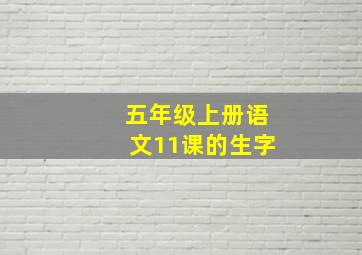 五年级上册语文11课的生字